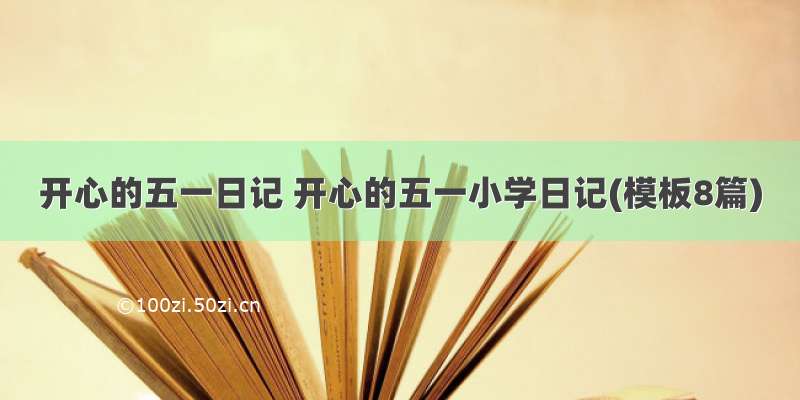 开心的五一日记 开心的五一小学日记(模板8篇)

©100zi.50zi.cn